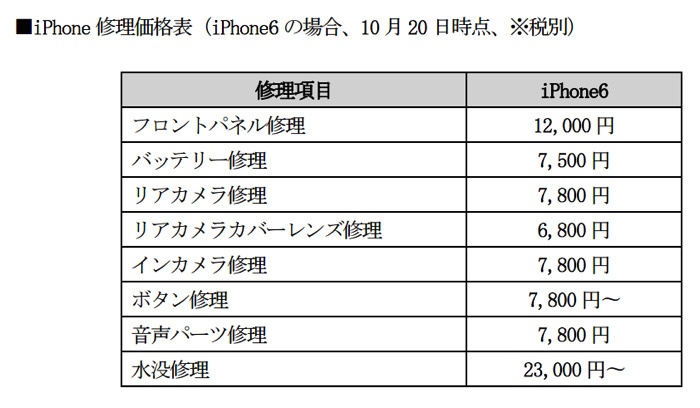 ■iPhone 修理価格表（iPhone6 の場合、10 月 20 日時点、※税別）

| 修理項目 | iPhone6 |
|---|---|
| フロントパネル修理 | 12,000 円 |
| バッテリー修理 | 7,500 円 |
| リアカメラ修理 | 7,800 円 |
| リアカメラカバーレンズ修理 | 6,800 円 |
| インカメラ修理 | 7,800 円 |
| ボタン修理 | 7,800 円～ |
| 音声パーツ修理 | 7,800 円 |
| 水没修理 | 23,000 円～ |